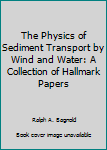 The Physics of Sediment Transport by Wind and Water: A Collection of Hallmark Papers

Ralph A. Bagnold

Book cover image unavailable